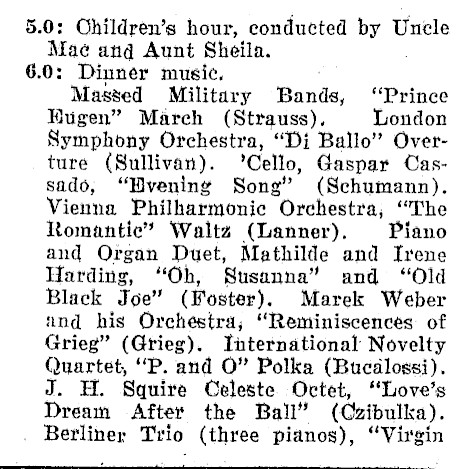 5.0: Children's hour, conducted by Uncle Mac and Aunt Sheila.

6.0: Dinner music.

Massed Military Bands, "Prince Eugen" March (Strauss). London Symphony Orchestra, "Di Ballo" Overture (Sullivan). 'Cello, Gaspar Cassado, "Evening Song" (Schumann). Vienna Philharmonic Orchestra, "The Romantic" Waltz (Lanner). Piano and Organ Duet, Mathilde and Irene Harding, "Oh, Susanna" and "Old Black Joe" (Foster). Marek Weber and his Orchestra, "Reminiscences of Grieg" (Grieg). International Novelty Quartet, "P. and O" Polka (Bucalossi). J. H. Squire Celeste Octet, "Love's Dream After the Ball" (Czibulka). Berliner Trio (three pianos), "Virgin